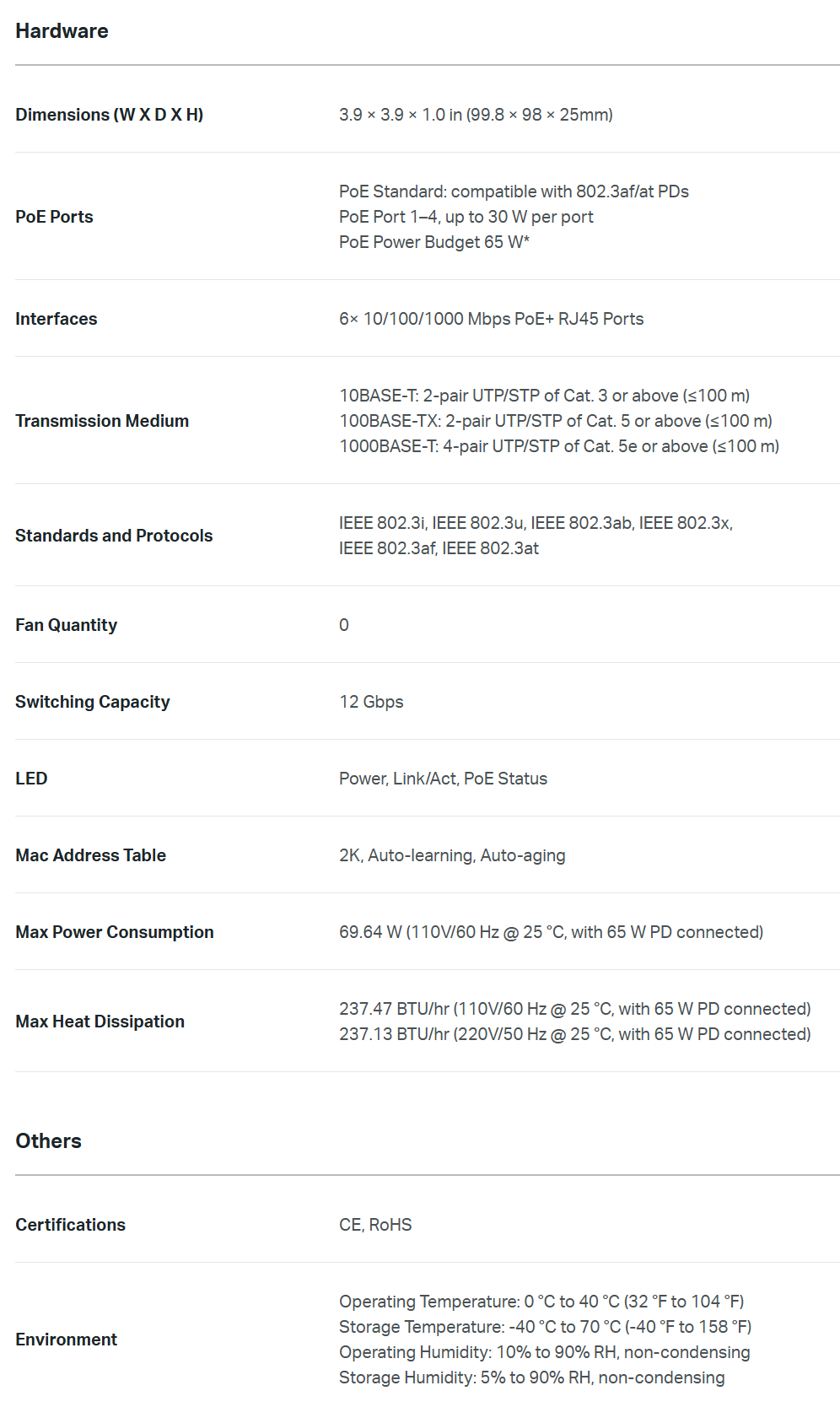 Hardware

| | |
|---|---|
| Dimensions (W X D X H) | 3.9 × 3.9 × 1.0 in (99.8 × 98 × 25mm) |
| PoE Ports | PoE Standard: compatible with 802.3af/at PDs<br>PoE Port 1–4, up to 30 W per port<br>PoE Power Budget 65 W* |
| Interfaces | 6× 10/100/1000 Mbps PoE+ RJ45 Ports |
| Transmission Medium | 10BASE-T: 2-pair UTP/STP of Cat. 3 or above (≤100 m)<br>100BASE-TX: 2-pair UTP/STP of Cat. 5 or above (≤100 m)<br>1000BASE-T: 4-pair UTP/STP of Cat. 5e or above (≤100 m) |
| Standards and Protocols | IEEE 802.3i, IEEE 802.3u, IEEE 802.3ab, IEEE 802.3x, IEEE 802.3af, IEEE 802.3at |
| Fan Quantity | 0 |
| Switching Capacity | 12 Gbps |
| LED | Power, Link/Act, PoE Status |
| Mac Address Table | 2K, Auto-learning, Auto-aging |
| Max Power Consumption | 69.64 W (110V/60 Hz @ 25 °C, with 65 W PD connected) |
| Max Heat Dissipation | 237.47 BTU/hr (110V/60 Hz @ 25 °C, with 65 W PD connected)<br>237.13 BTU/hr (220V/50 Hz @ 25 °C, with 65 W PD connected) |

Others

| | |
|---|---|
| Certifications | CE, RoHS |
| Environment | Operating Temperature: 0 °C to 40 °C (32 °F to 104 °F)<br>Storage Temperature: -40 °C to 70 °C (-40 °F to 158 °F)<br>Operating Humidity: 10% to 90% RH, non-condensing<br>Storage Humidity: 5% to 90% RH, non-condensing |